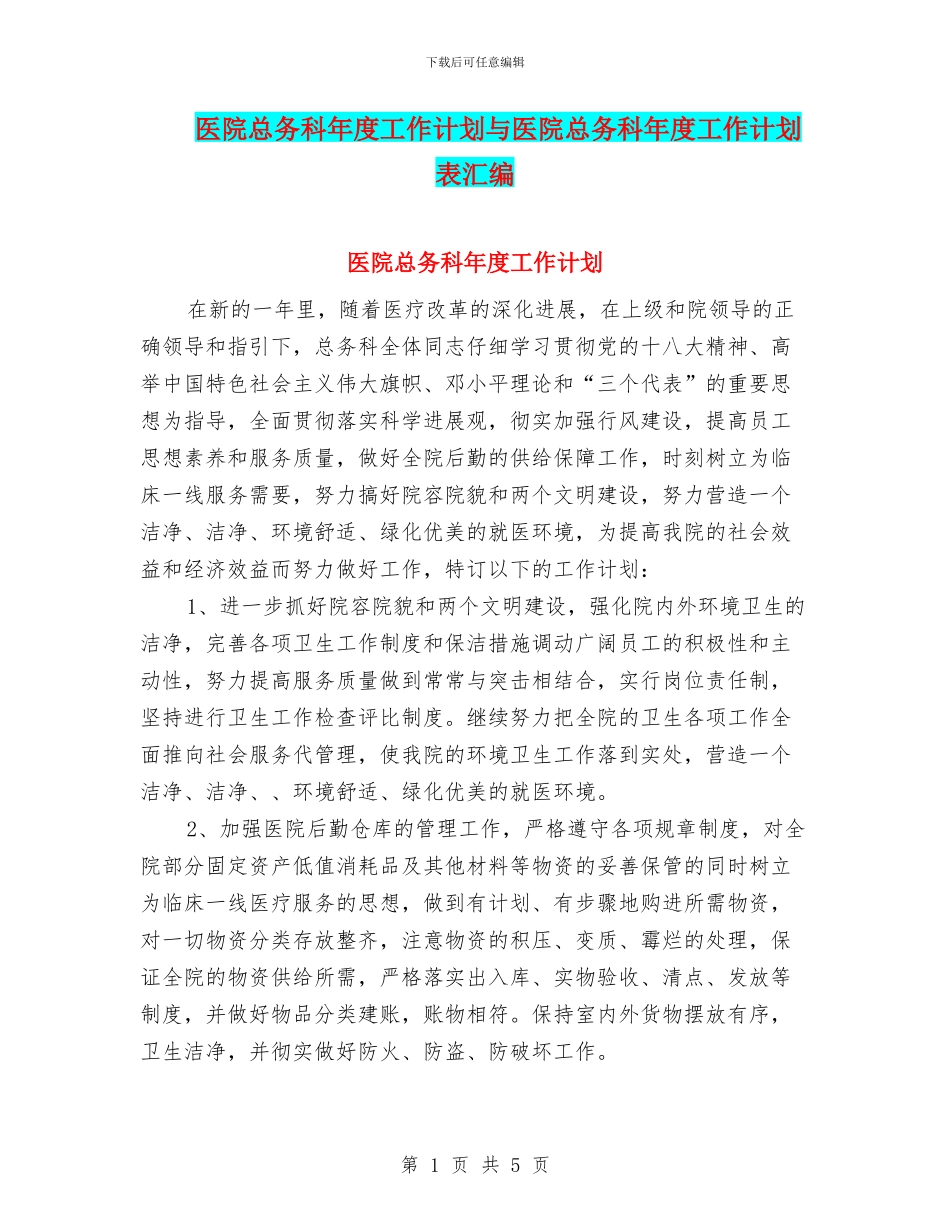 下载后可任意编辑

医院总务科年度工作计划与医院总务科年度工作计划表汇编

医院总务科年度工作计划

在新的一年里，随着医疗改革的深化进展，在上级和院领导的正确领导和指引下，总务科全体同志仔细学习贯彻党的十八大精神、高举中国特色社会主义伟大旗帜、邓小平理论和“三个代表”的重要思想为指导，全面贯彻落实科学进展观，彻实加强行风建设，提高员工思想素养和服务质量，做好全院后勤的供给保障工作，时刻树立为临床一线服务需要，努力搞好院容院貌和两个文明建设，努力营造一个洁净、洁净、环境舒适、绿化优美的就医环境，为提高我院的社会效益和经济效益而努力做好工作，特订以下的工作计划：

1、进一步抓好院容院貌和两个文明建设，强化院内外环境卫生的洁净，完善各项卫生工作制度和保洁措施调动广阔员工的积极性和主动性，努力提高服务质量做到常常与突击相结合，实行岗位责任制，坚持进行卫生工作检查评比制度。继续努力把全院的卫生各项工作全面推向社会服务代管理，使我院的环境卫生工作落到实处，营造一个洁净、洁净、、环境舒适、绿化优美的就医环境。

2、加强医院后勤仓库的管理工作，严格遵守各项规章制度，对全院部分固定资产低值消耗品及其他材料等物资的妥善保管的同时树立为临床一线医疗服务的思想，做到有计划、有步骤地购进所需物资，对一切物资分类存放整齐，注意物资的积压、变质、霉烂的处理，保证全院的物资供给所需，严格落实出入库、实物验收、清点、发放等制度，并做好物品分类建账，账物相符。保持室内外货物摆放有序，卫生洁净，并彻实做好防火、防盗、防破坏工作。

第 1 页 共 5 页